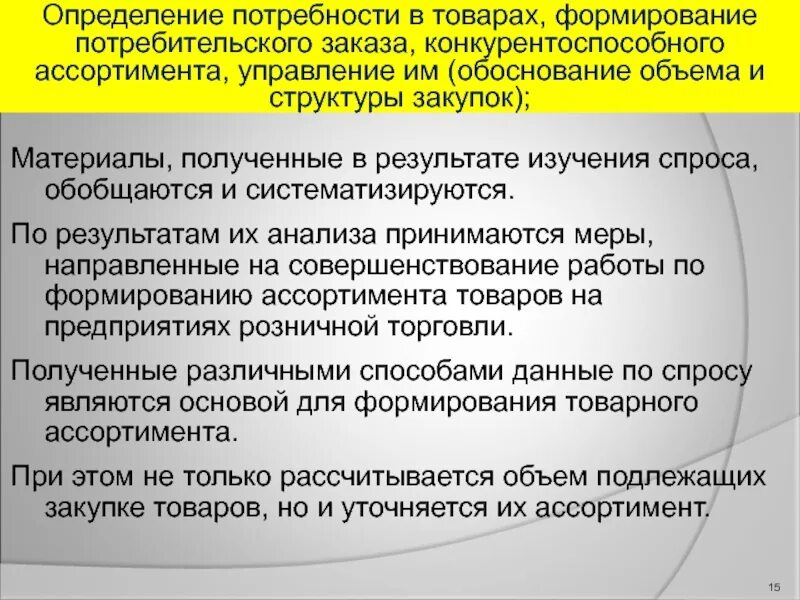 Определение потребности в товарах, формирование потребительского заказа, конкурентоспособного ассортимента, управление им (обоснование объема и структуры закупок);

Материалы, полученные в результате изучения спроса, обобщаются и систематизируются.

По результатам их анализа принимаются меры, направленные на совершенствование работы по формированию ассортимента товаров на предприятиях розничной торговли.

Полученные различными способами данные по спросу являются основой для формирования товарного ассортимента.

При этом не только рассчитывается объем подлежащих закупке товаров, но и уточняется их ассортимент.

15